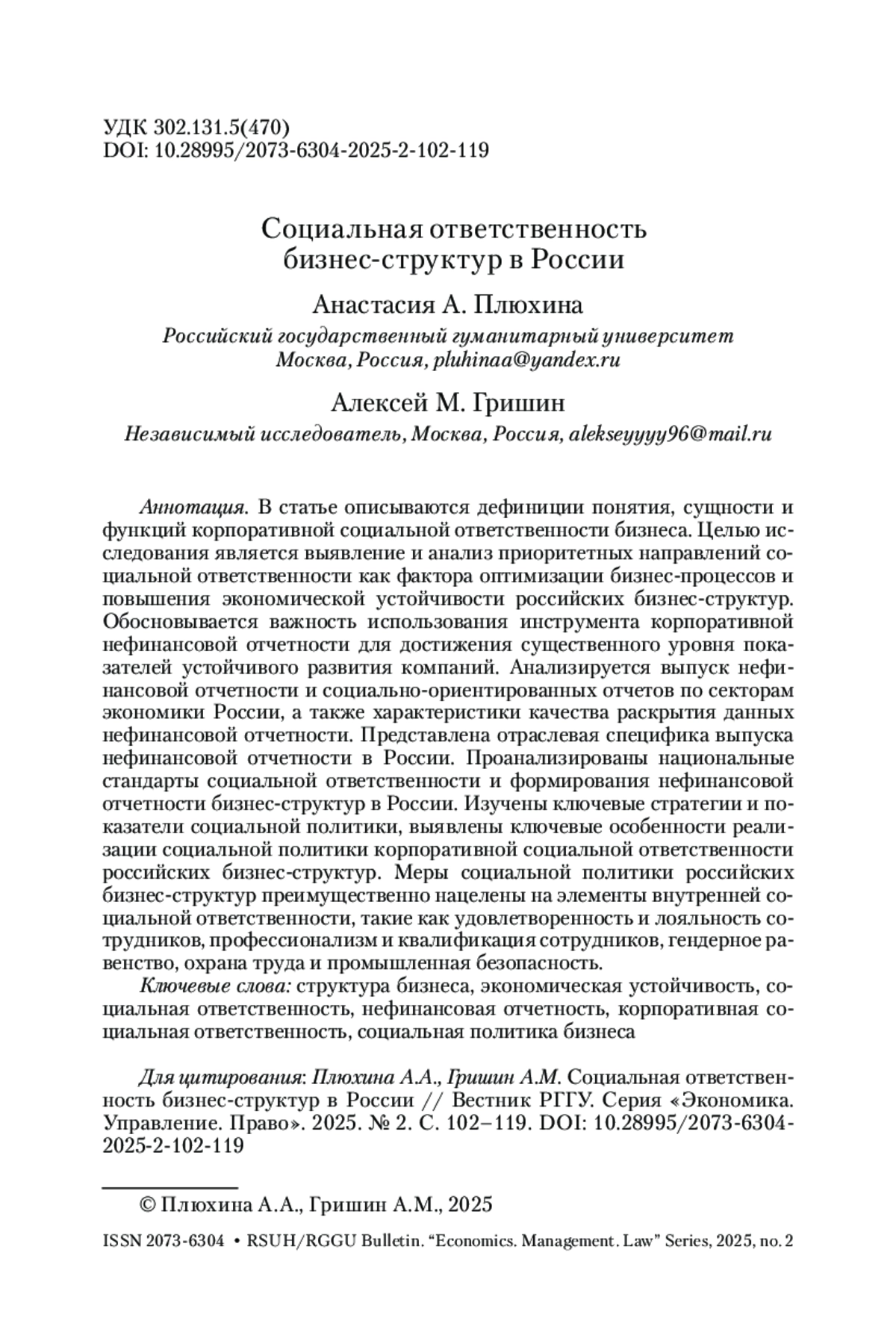 УДК 302.131.5(470)
DOI: 10.28995/2073-6304-2025-2-102-119

Социальная ответственность бизнес-структур в России

Анастасия А. Плюхина
Российский государственный гуманитарный университет
Москва, Россия, pluhinaa@yandex.ru

Алексей М. Гришин
Независимый исследователь, Москва, Россия, alekseyyyy96@mail.ru

Аннотация. В статье описываются дефиниции понятия, сущности и функций корпоративной социальной ответственности бизнеса. Целью исследования является выявление и анализ приоритетных направлений социальной ответственности как фактора оптимизации бизнес-процессов и повышения экономической устойчивости российских бизнес-структур. Обосновывается важность использования инструмента корпоративной нефинансовой отчетности для достижения существенного уровня показателей устойчивого развития компаний. Анализируется выпуск нефинансовой отчетности и социально-ориентированных отчетов по секторам экономики России, а также характеристики качества раскрытия данных нефинансовой отчетности. Представлена отраслевая специфика выпуска нефинансовой отчетности в России. Проанализированы национальные стандарты социальной ответственности и формирования нефинансовой отчетности бизнес-структур в России. Изучены ключевые стратегии и показатели социальной политики, выявлены ключевые особенности реализации социальной политики корпоративной социальной ответственности российских бизнес-структур. Меры социальной политики российских бизнес-структур преимущественно нацелены на элементы внутренней социальной ответственности, такие как удовлетворенность и лояльность сотрудников, профессионализм и квалификация сотрудников, гендерное равенство, охрана труда и промышленная безопасность.
Ключевые слова: структура бизнеса, экономическая устойчивость, социальная ответственность, нефинансовая отчетность, корпоративная социальная ответственность, социальная политика бизнеса

Для цитирования: Плюхина А.А., Гришин А.М. Социальная ответственность бизнес-структур в России // Вестник РГГУ. Серия «Экономика. Управление. Право». 2025. № 2. С. 102–119. DOI: 10.28995/2073-6304-2025-2-102-119

© Плюхина А.А., Гришин А.М., 2025

ISSN 2073-6304 • RSUH/RGGU Bulletin. “Economics. Management. Law” Series, 2025, no. 2